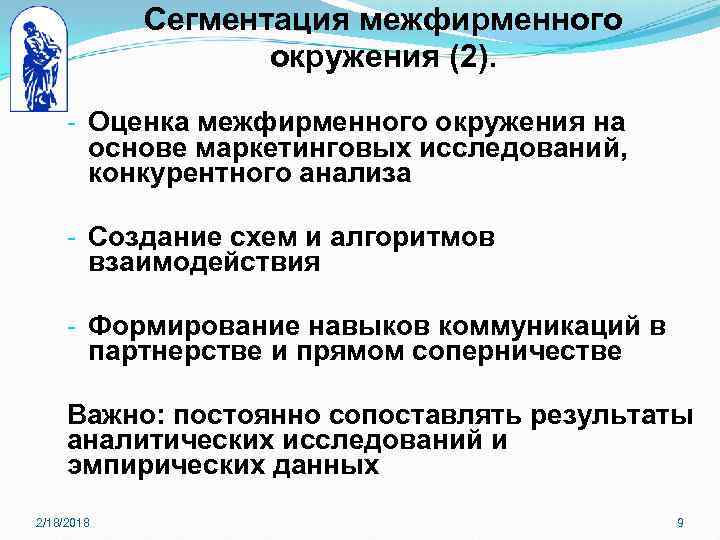 Сегментация межфирменного окружения (2).

- Оценка межфирменного окружения на основе маркетинговых исследований, конкурентного анализа

- Создание схем и алгоритмов взаимодействия

- Формирование навыков коммуникаций в партнерстве и прямом соперничестве

Важно: постоянно сопоставлять результаты аналитических исследований и эмпирических данных

2/18/2018

9